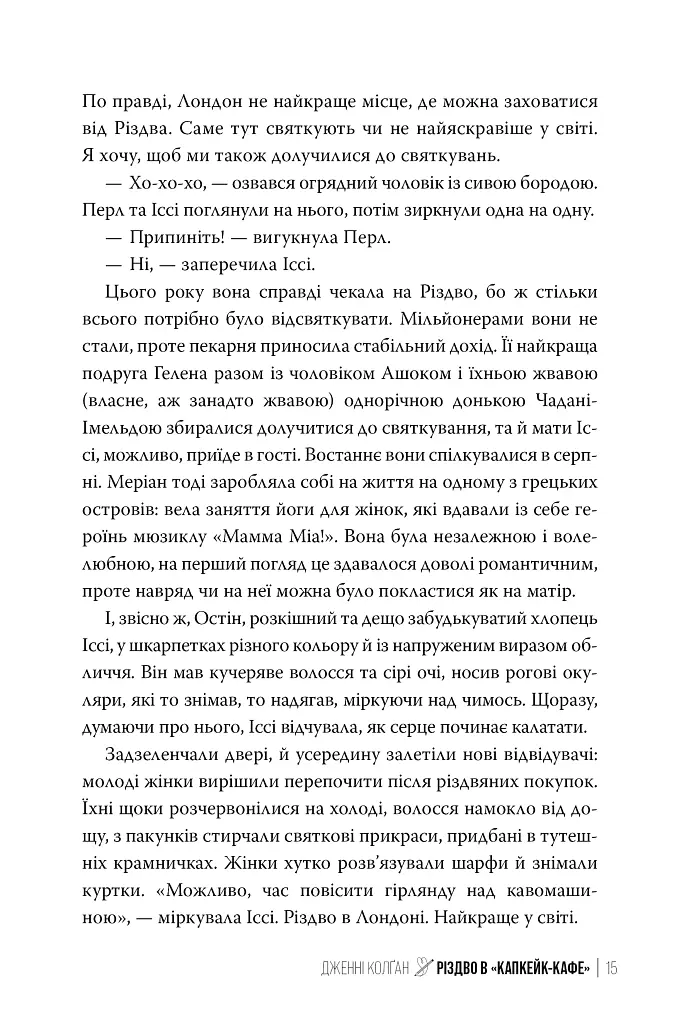 По правді, Лондон не найкраще місце, де можна заховатися від Різдва. Саме тут святкують чи не найяскравіше у світі. Я хочу, щоб ми також долучилися до святкувань.

— Хо-хо-хо, — озвався огрядний чоловік із сивою бородою. Перл та Іссі поглянули на нього, потім зиркнули одна на одну.

— Припиніть! — вигукнула Перл.

— Ні, — заперечила Іссі.

Цього року вона справді чекала на Різдво, бо ж стільки всього потрібно було відсвяткувати. Мільйонерами вони не стали, проте пекарня приносила стабільний дохід. Її найкраща подруга Гелена разом із чоловіком Ашоком і їхньою жвавою (власне, аж занадто жвавою) однорічною донькою Чадані-Імельдою збиралися долучитися до святкування, та й мати Іссі, можливо, приїде в гості. Востаннє вони спілкувалися в серпні. Меріан тоді заробляла собі на життя на одному з грецьких островів: вела заняття йоги для жінок, які вдавали із себе героїнь мюзиклу «Мамма Міа!». Вона була незалежною і волелюбною, на перший погляд це здавалося доволі романтичним, проте навряд чи на неї можна було покластися як на матір.

І, звісно ж, Остін, розкішний та дещо забудькуватий хлопець Іссі, у шкарпетках різного кольору й із напруженим виразом обличчя. Він мав кучеряве волосся та сірі очі, носив рогові окуляри, які то знімав, то надягав, міркуючи над чимось. Щоразу, думаючи про нього, Іссі відчувала, як серце починає калатати.

Задзеленчали двері, й усередину залетіли нові відвідувачі: молоді жінки вирішили перепочити після різдвяних покупок. Їхні щоки розчервонілися на холоді, волосся намокло від дощу, з пакунків стирчали святкові прикраси, придбані в тутешніх крамничках. Жінки хутко розв'язували шарфи й знімали куртки. «Можливо, час повісити гірлянду над кавомашиною», — міркувала Іссі. Різдво в Лондоні. Найкраще у світі.

ДЖЕННІ КОЛҐАН РІЗДВО В «КАПКЕЙК-КАФЕ» | 15